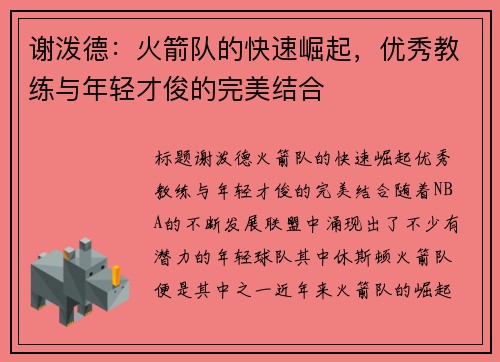 谢泼德：火箭队的快速崛起，优秀教练与年轻才俊的完美结合

标题谢泼德火箭队的快速崛起优秀教练与年轻才俊的完美结合随着NBA的不断发展联盟中涌现出了不少有潜力的年轻球队其中休斯顿火箭队便是其中之一近年来火箭队的崛起